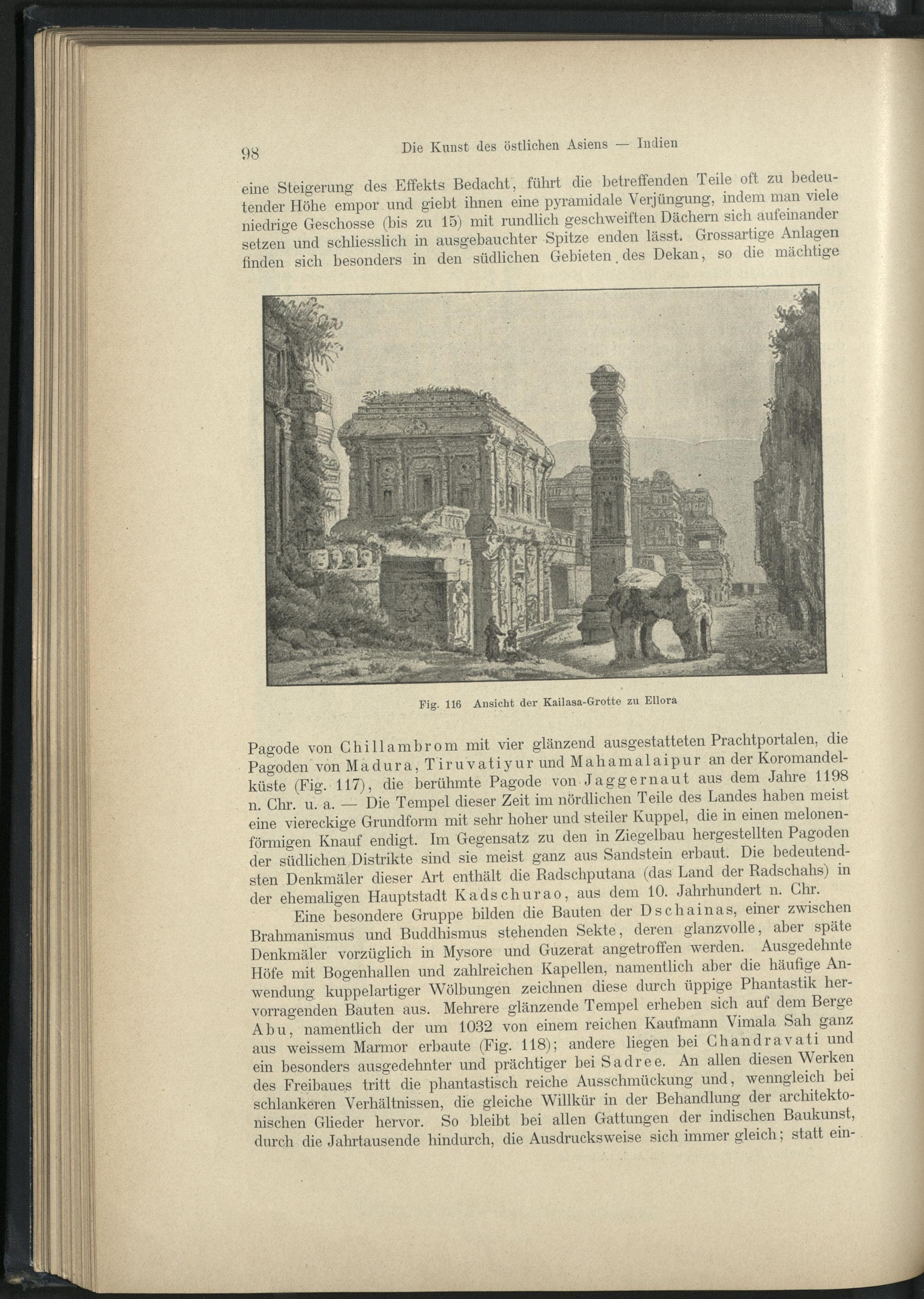 98 Die Kunst des östlichen Asiens — Indien

eine Steigerung des Effekts Bedacht, führt die betreffenden Teile oft zu bedeutender Höhe empor und giebt ihnen eine pyramidale Verjüngung, indem man viele niedrige Geschosse (bis zu 15) mit rundlich geschweiften Dächern sich aufeinander setzen und schliesslich in ausgebauchter Spitze enden lässt. Grossartige Anlagen finden sich besonders in den südlichen Gebieten des Dekan, so die mächtige

Fig. 116 Ansicht der Kailasa-Grotte zu Ellora

Pagode von Chillambrom mit vier glänzend ausgestatteten Prachtportalen, die Pagoden von Madura, Tiruvatiyur und Mahamalaipur an der Koromandelküste (Fig. 117), die berühmte Pagode von Jaggernaut aus dem Jahre 1198 n. Chr. u. a. — Die Tempel dieser Zeit im nördlichen Teile des Landes haben meist eine viereckige Grundform mit sehr hoher und steiler Kuppel, die in einen melonenförmigen Knauf endigt. Im Gegensatz zu den in Ziegelbau hergestellten Pagoden der südlichen Distrikte sind sie meist ganz aus Sandstein erbaut. Die bedeutendsten Denkmäler dieser Art enthält die Radschputana (das Land der Radschahs) in der ehemaligen Hauptstadt Kadschurao, aus dem 10. Jahrhundert n. Chr.

Eine besondere Gruppe bilden die Bauten der Dschainas, einer zwischen Brahmanismus und Buddhismus stehenden Sekte, deren glanzvolle, aber späte Denkmäler vorzüglich in Mysore und Guzerat angetroffen werden. Ausgedehnte Höfe mit Bogenhallen und zahlreichen Kapellen, namentlich aber die häufige Anwendung kuppelartiger Wölbungen zeichnen diese durch üppige Phantastik hervorragenden Bauten aus. Mehrere glänzende Tempel erheben sich auf dem Berge Abu, namentlich der um 1032 von einem reichen Kaufmann Vimala Sah ganz aus weissem Marmor erbaute (Fig. 118); andere liegen bei Chandravati und ein besonders ausgedehnter und prächtiger bei Sadree. An allen diesen Werken des Freibaues tritt die phantastisch reiche Ausschmückung und, wenngleich bei schlankeren Verhältnissen, die gleiche Willkür in der Behandlung der architektonischen Glieder hervor. So bleibt bei allen Gattungen der indischen Baukunst, durch die Jahrtausende hindurch, die Ausdrucksweise sich immer gleich; statt ein-